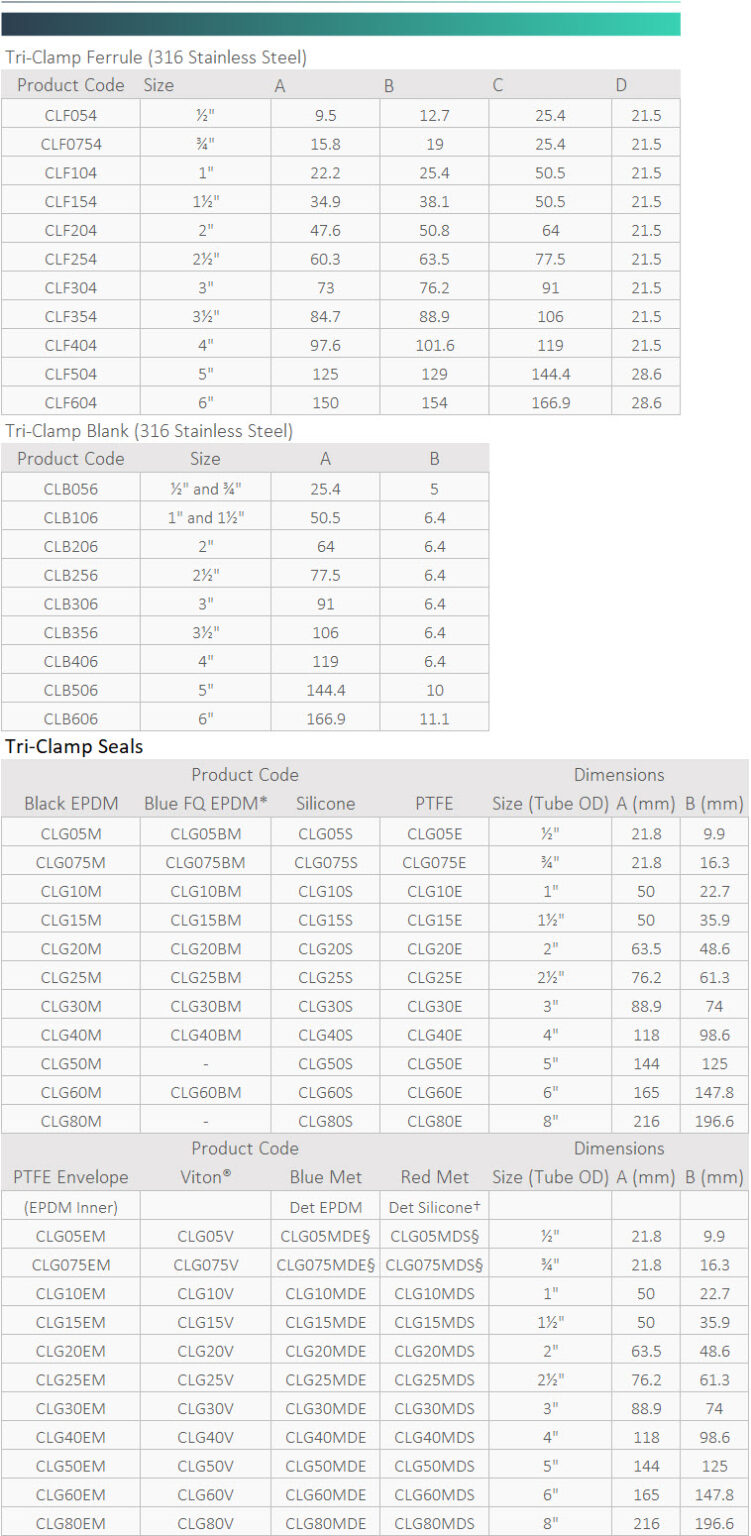 Tri-Clamp Ferrule (316 Stainless Steel)

| Product Code | Size | A | B | C | D |
|---|---|---|---|---|---|
| CLF054 | ½" | 9.5 | 12.7 | 25.4 | 21.5 |
| CLF0754 | ¾" | 15.8 | 19 | 25.4 | 21.5 |
| CLF104 | 1" | 22.2 | 25.4 | 50.5 | 21.5 |
| CLF154 | 1½" | 34.9 | 38.1 | 50.5 | 21.5 |
| CLF204 | 2" | 47.6 | 50.8 | 64 | 21.5 |
| CLF254 | 2½" | 60.3 | 63.5 | 77.5 | 21.5 |
| CLF304 | 3" | 73 | 76.2 | 91 | 21.5 |
| CLF354 | 3½" | 84.7 | 88.9 | 106 | 21.5 |
| CLF404 | 4" | 97.6 | 101.6 | 119 | 21.5 |
| CLF504 | 5" | 125 | 129 | 144.4 | 28.6 |
| CLF604 | 6" | 150 | 154 | 166.9 | 28.6 |

Tri-Clamp Blank (316 Stainless Steel)

| Product Code | Size | A | B |
|---|---|---|---|
| CLB056 | ½" and ¾" | 25.4 | 5 |
| CLB106 | 1" and 1½" | 50.5 | 6.4 |
| CLB206 | 2" | 64 | 6.4 |
| CLB256 | 2½" | 77.5 | 6.4 |
| CLB306 | 3" | 91 | 6.4 |
| CLB356 | 3½" | 106 | 6.4 |
| CLB406 | 4" | 119 | 6.4 |
| CLB506 | 5" | 144.4 | 10 |
| CLB606 | 6" | 166.9 | 11.1 |

Tri-Clamp Seals

| Product Code | | | | Dimensions | | |
|---|---|---|---|---|---|---|
| Black EPDM | Blue FQ EPDM* | Silicone | PTFE | Size (Tube OD) | A (mm) | B (mm) |
| CLG05M | CLG05BM | CLG05S | CLG05E | ½" | 21.8 | 9.9 |
| CLG075M | CLG075BM | CLG075S | CLG075E | ¾" | 21.8 | 16.3 |
| CLG10M | CLG10BM | CLG10S | CLG10E | 1" | 50 | 22.7 |
| CLG15M | CLG15BM | CLG15S | CLG15E | 1½" | 50 | 35.9 |
| CLG20M | CLG20BM | CLG20S | CLG20E | 2" | 63.5 | 48.6 |
| CLG25M | CLG25BM | CLG25S | CLG25E | 2½" | 76.2 | 61.3 |
| CLG30M | CLG30BM | CLG30S | CLG30E | 3" | 88.9 | 74 |
| CLG40M | CLG40BM | CLG40S | CLG40E | 4" | 118 | 98.6 |
| CLG50M | - | CLG50S | CLG50E | 5" | 144 | 125 |
| CLG60M | CLG60BM | CLG60S | CLG60E | 6" | 165 | 147.8 |
| CLG80M | - | CLG80S | CLG80E | 8" | 216 | 196.6 |

| Product Code | | | | Dimensions | | |
|---|---|---|---|---|---|---|
| PTFE Envelope | Viton® | Blue Met | Red Met | Size (Tube OD) | A (mm) | B (mm) |
| (EPDM Inner) | | Det EPDM | Det Silicone† | | | |
| CLG05EM | CLG05V | CLG05MDE§ | CLG05MDS§ | ½" | 21.8 | 9.9 |
| CLG075EM | CLG075V | CLG075MDE§ | CLG075MDS§ | ¾" | 21.8 | 16.3 |
| CLG10EM | CLG10V | CLG10MDE | CLG10MDS | 1" | 50 | 22.7 |
| CLG15EM | CLG15V | CLG15MDE | CLG15MDS | 1½" | 50 | 35.9 |
| CLG20EM | CLG20V | CLG20MDE | CLG20MDS | 2" | 63.5 | 48.6 |
| CLG25EM | CLG25V | CLG25MDE | CLG25MDS | 2½" | 76.2 | 61.3 |
| CLG30EM | CLG30V | CLG30MDE | CLG30MDS | 3" | 88.9 | 74 |
| CLG40EM | CLG40V | CLG40MDE | CLG40MDS | 4" | 118 | 98.6 |
| CLG50EM | CLG50V | CLG50MDE | CLG50MDS | 5" | 144 | 125 |
| CLG60EM | CLG60V | CLG60MDE | CLG60MDS | 6" | 165 | 147.8 |
| CLG80EM | CLG80V | CLG80MDE | CLG80MDS | 8" | 216 | 196.6 |